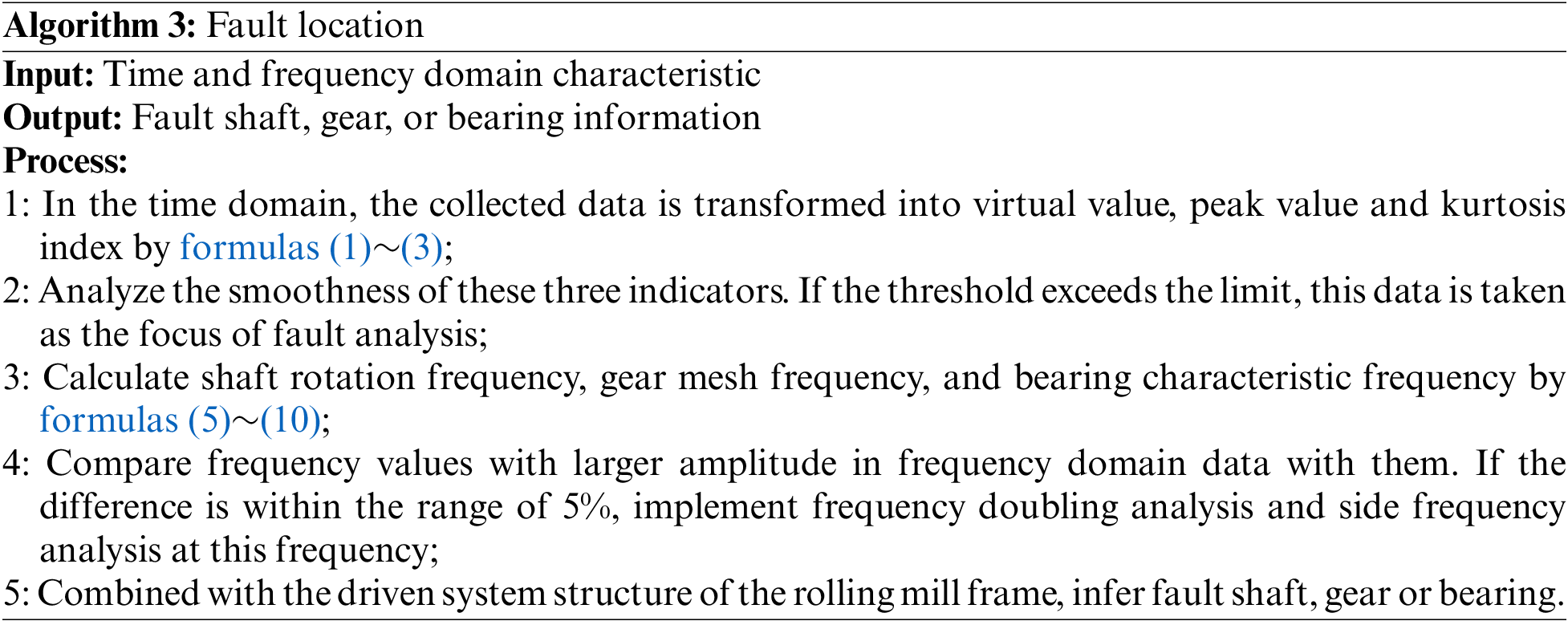 Algorithm 3: Fault location

Input: Time and frequency domain characteristic
Output: Fault shaft, gear, or bearing information
Process:
1: In the time domain, the collected data is transformed into virtual value, peak value and kurtosis index by formulas (1)~(3);
2: Analyze the smoothness of these three indicators. If the threshold exceeds the limit, this data is taken as the focus of fault analysis;
3: Calculate shaft rotation frequency, gear mesh frequency, and bearing characteristic frequency by formulas (5)~(10);
4: Compare frequency values with larger amplitude in frequency domain data with them. If the difference is within the range of 5%, implement frequency doubling analysis and side frequency analysis at this frequency;
5: Combined with the driven system structure of the rolling mill frame, infer fault shaft, gear or bearing.